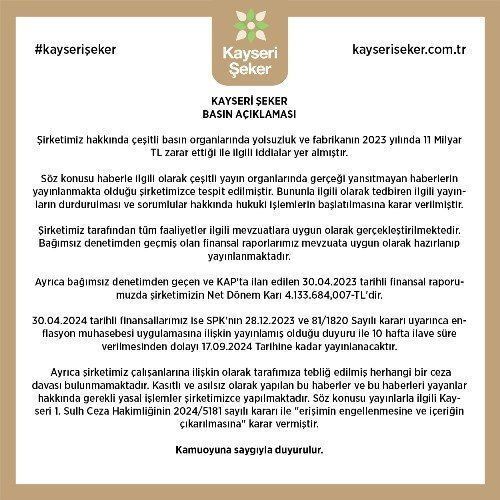 #kayserişeker

Kayseri Şeker

kayseriseker.com.tr

KAYSERİ ŞEKER
BASIN AÇIKLAMASI

Şirketimiz hakkında çeşitli basın organlarında yolsuzluk ve fabrikanın 2023 yılında 11 Milyar TL zarar ettiği ile ilgili iddialar yer almıştır.

Söz konusu haberle ilgili olarak çeşitli yayın organlarında gerçeği yansıtmayan haberlerin yayınlanmakta olduğu şirketimizce tespit edilmiştir. Bununla ilgili olarak tedbiren ilgili yayınların durdurulması ve sorumlular hakkında hukuki işlemlerin başlatılmasına karar verilmiştir.

Şirketimiz tarafından tüm faaliyetler ilgili mevzuatlara uygun olarak gerçekleştirilmektedir. Bağımsız denetimden geçmiş olan finansal raporlarımız mevzuata uygun olarak hazırlanıp yayınlanmaktadır.

Ayrıca bağımsız denetimden geçen ve KAP'ta ilan edilen 30.04.2023 tarihli finansal raporumuzda şirketimizin Net Dönem Karı 4.133.684,007-TL'dir.

30.04.2024 tarihli finansallarımız ise SPK'nın 28.12.2023 ve 81/1820 Sayılı kararı uyarınca enflasyon muhasebesi uygulamasına ilişkin yayınlamış olduğu duyuru ile 10 hafta ilave süre verilmesinden dolayı 17.09.2024 Tarihine kadar yayınlanacaktır.

Ayrıca şirketimiz çalışanlarına ilişkin olarak tarafımıza tebliğ edilmiş herhangi bir ceza davası bulunmamaktadır. Kasıtlı ve asılsız olarak yapılan bu haberler ve bu haberleri yayanlar hakkında gerekli yasal işlemler şirketimizce yapılmaktadır. Söz konusu yayınlarla ilgili Kayseri 1. Sulh Ceza Hakimliğinin 2024/5181 sayılı kararı ile "erişimin engellenmesine ve içeriğin çıkarılmasına" karar vermiştir.

Kamuoyuna saygıyla duyurulur.